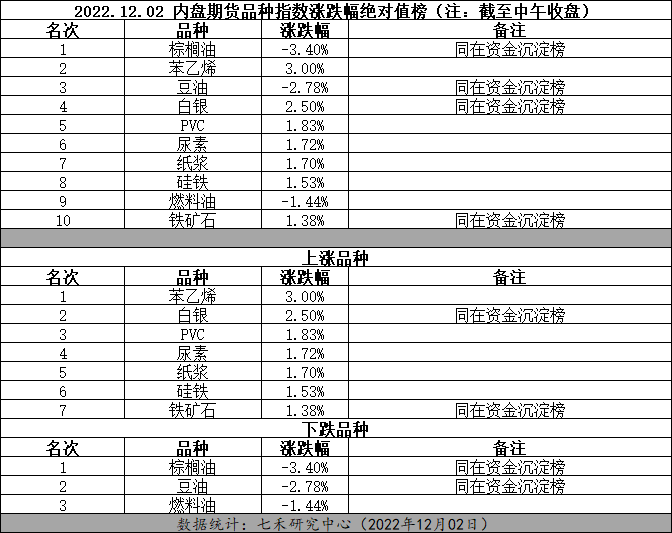 2022.12.02 内盘期货品种指数涨跌幅绝对值榜（注：截至中午收盘）

| 名次 | 品种 | 涨跌幅 | 备注 |
|---|---|---|---|
| 1 | 棕榈油 | -3.40% | 同在资金沉淀榜 |
| 2 | 苯乙烯 | 3.00% | |
| 3 | 豆油 | -2.78% | 同在资金沉淀榜 |
| 4 | 白银 | 2.50% | 同在资金沉淀榜 |
| 5 | PVC | 1.83% | |
| 6 | 尿素 | 1.72% | |
| 7 | 纸浆 | 1.70% | |
| 8 | 硅铁 | 1.53% | |
| 9 | 燃料油 | -1.44% | |
| 10 | 铁矿石 | 1.38% | 同在资金沉淀榜 |

上涨品种

| 名次 | 品种 | 涨跌幅 | 备注 |
|---|---|---|---|
| 1 | 苯乙烯 | 3.00% | |
| 2 | 白银 | 2.50% | 同在资金沉淀榜 |
| 3 | PVC | 1.83% | |
| 4 | 尿素 | 1.72% | |
| 5 | 纸浆 | 1.70% | |
| 6 | 硅铁 | 1.53% | |
| 7 | 铁矿石 | 1.38% | 同在资金沉淀榜 |

下跌品种

| 名次 | 品种 | 涨跌幅 | 备注 |
|---|---|---|---|
| 1 | 棕榈油 | -3.40% | 同在资金沉淀榜 |
| 2 | 豆油 | -2.78% | 同在资金沉淀榜 |
| 3 | 燃料油 | -1.44% | |

数据统计：七禾研究中心（2022年12月02日）